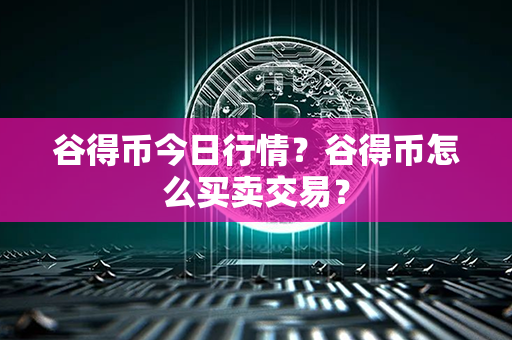 谷得币今日行情？谷得币怎么买卖交易？